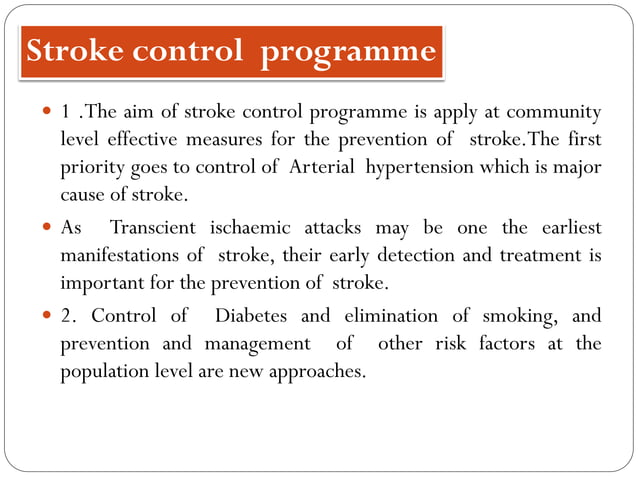 Stroke control programme

- 1 .The aim of stroke control programme is apply at community level effective measures for the prevention of stroke.The first priority goes to control of Arterial hypertension which is major cause of stroke.
- As Transcient ischaemic attacks may be one the earliest manifestations of stroke, their early detection and treatment is important for the prevention of stroke.
- 2. Control of Diabetes and elimination of smoking, and prevention and management of other risk factors at the population level are new approaches.